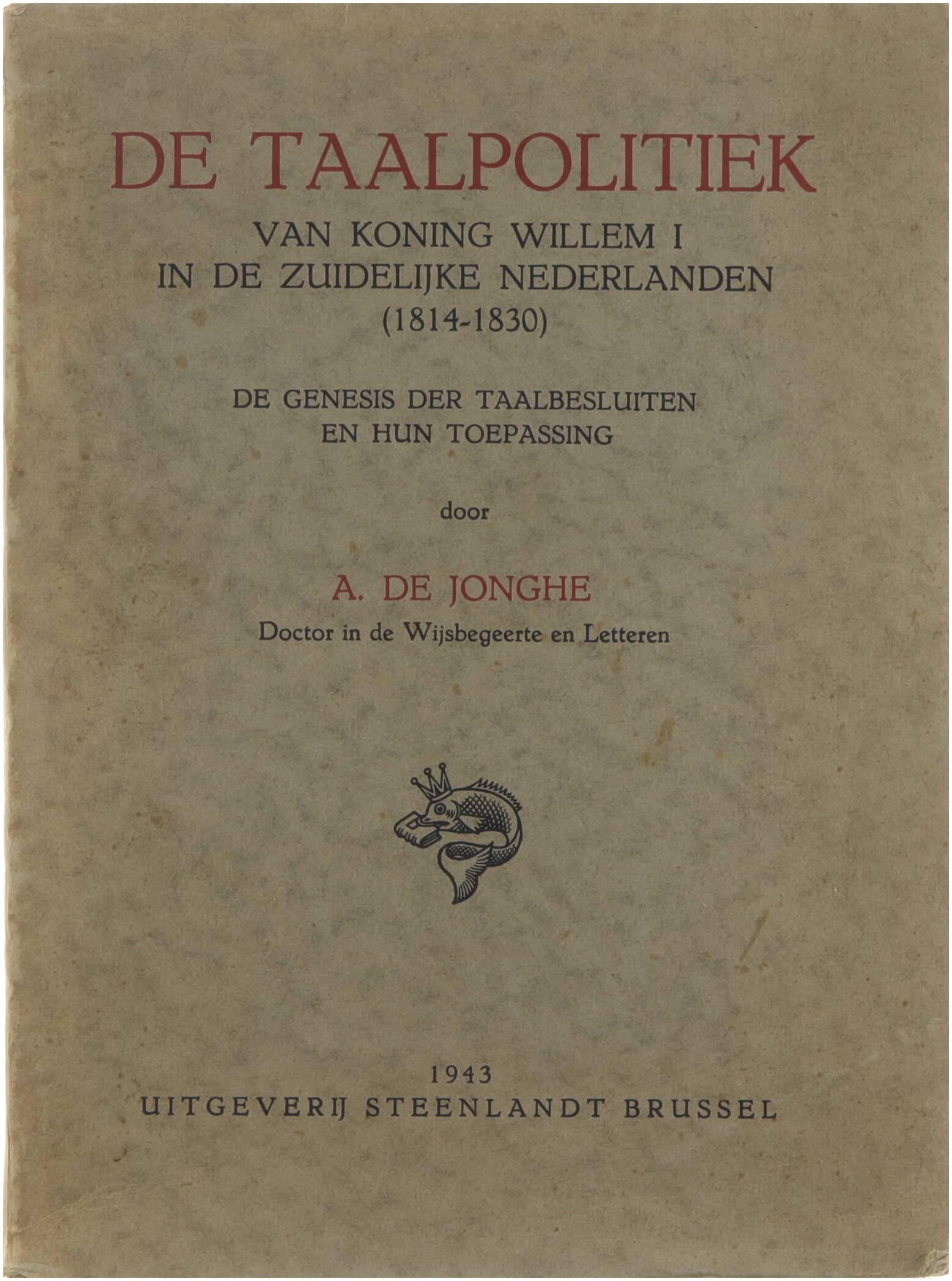 DE TAALPOLITIEK

VAN KONING WILLEM I
IN DE ZUIDELIJKE NEDERLANDEN
(1814-1830)

DE GENESIS DER TAALBESLUITEN
EN HUN TOEPASSING

door

A. DE JONGHE
Doctor in de Wijsbegeerte en Letteren

1943
UITGEVERIJ STEENLANDT BRUSSEL